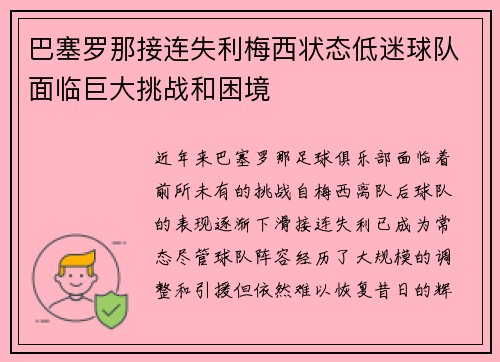 巴塞罗那接连失利梅西状态低迷球队面临巨大挑战和困境

近年来巴塞罗那足球俱乐部面临着前所未有的挑战自梅西离队后球队的表现逐渐下滑接连失利已成为常态尽管球队阵容经历了大规模的调整和引援但依然难以恢复昔日的辉